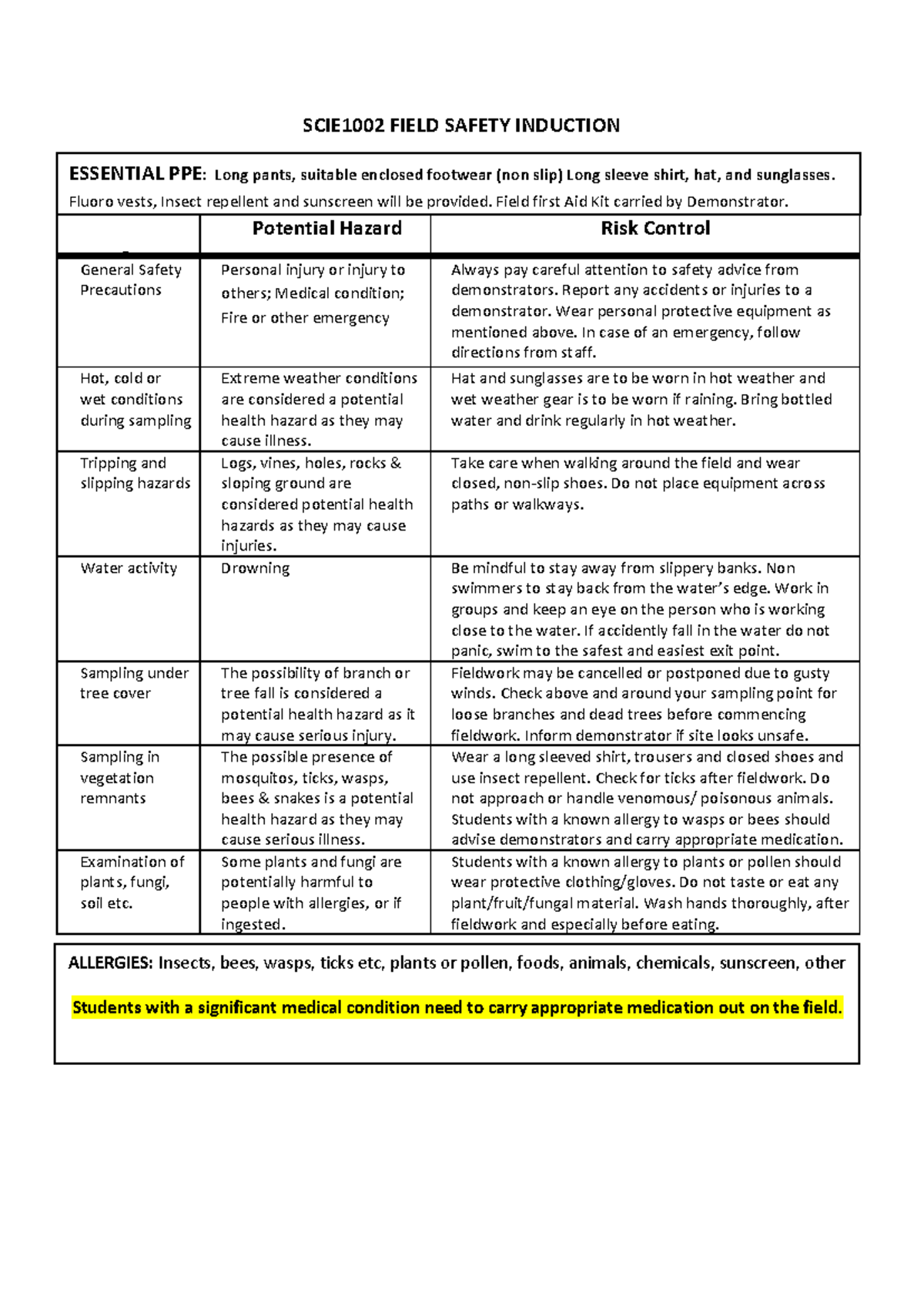 SCIE1002 FIELD SAFETY INDUCTION

ESSENTIAL PPE: Long pants, suitable enclosed footwear (non slip) Long sleeve shirt, hat, and sunglasses. Fluoro vests, Insect repellent and sunscreen will be provided. Field first Aid Kit carried by Demonstrator.

| | Potential Hazard | Risk Control |
|---|---|---|
| General Safety Precautions | Personal injury or injury to others; Medical condition; Fire or other emergency | Always pay careful attention to safety advice from demonstrators. Report any accidents or injuries to a demonstrator. Wear personal protective equipment as mentioned above. In case of an emergency, follow directions from staff. |
| Hot, cold or wet conditions during sampling | Extreme weather conditions are considered a potential health hazard as they may cause illness. | Hat and sunglasses are to be worn in hot weather and wet weather gear is to be worn if raining. Bring bottled water and drink regularly in hot weather. |
| Tripping and slipping hazards | Logs, vines, holes, rocks & sloping ground are considered potential health hazards as they may cause injuries. | Take care when walking around the field and wear closed, non-slip shoes. Do not place equipment across paths or walkways. |
| Water activity | Drowning | Be mindful to stay away from slippery banks. Non swimmers to stay back from the water's edge. Work in groups and keep an eye on the person who is working close to the water. If accidently fall in the water do not panic, swim to the safest and easiest exit point. |
| Sampling under tree cover | The possibility of branch or tree fall is considered a potential health hazard as it may cause serious injury. | Fieldwork may be cancelled or postponed due to gusty winds. Check above and around your sampling point for loose branches and dead trees before commencing fieldwork. Inform demonstrator if site looks unsafe. |
| Sampling in vegetation remnants | The possible presence of mosquitos, ticks, wasps, bees & snakes is a potential health hazard as they may cause serious illness. | Wear a long sleeved shirt, trousers and closed shoes and use insect repellent. Check for ticks after fieldwork. Do not approach or handle venomous/ poisonous animals. Students with a known allergy to wasps or bees should advise demonstrators and carry appropriate medication. |
| Examination of plants, fungi, soil etc. | Some plants and fungi are potentially harmful to people with allergies, or if ingested. | Students with a known allergy to plants or pollen should wear protective clothing/gloves. Do not taste or eat any plant/fruit/fungal material. Wash hands thoroughly, after fieldwork and especially before eating. |

ALLERGIES: Insects, bees, wasps, ticks etc, plants or pollen, foods, animals, chemicals, sunscreen, other

Students with a significant medical condition need to carry appropriate medication out on the field.